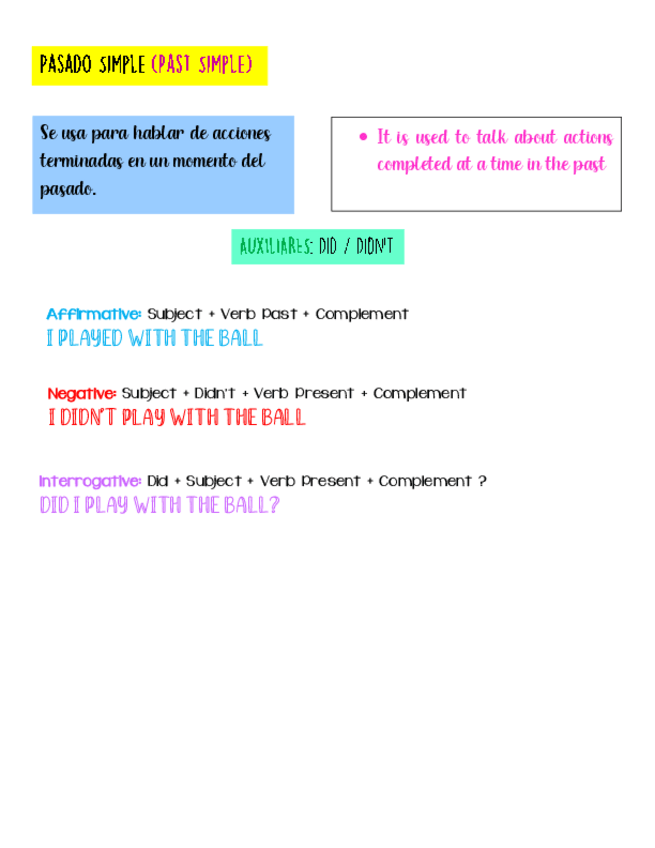 PASADO SIMPLE (PAST SIMPLE)

Se usa para hablar de acciones terminadas en un momento del pasado.

• It is used to talk about actions completed at a time in the past

AUXILIARES: DID / DIDN'T

Affirmative: Subject + Verb Past + Complement
I PLAYED WITH THE BALL

Negative: Subject + Didn't + Verb Present + Complement
I DIDN'T PLAY WITH THE BALL

Interrogative: Did + Subject + Verb Present + Complement ?
DID I PLAY WITH THE BALL?